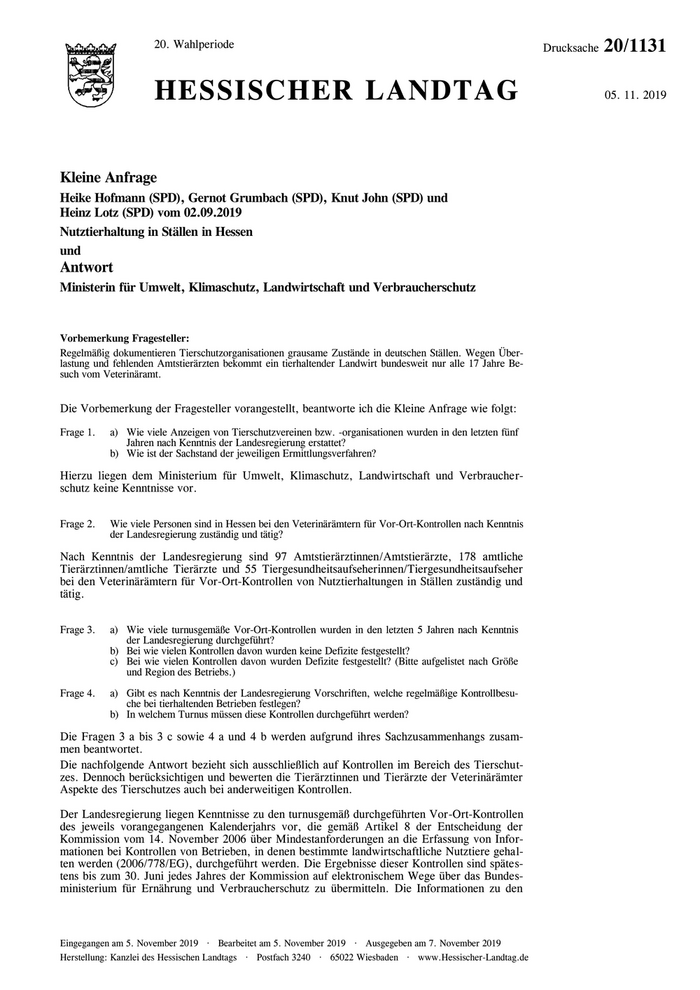 20. Wahlperiode

Drucksache 20/1131

HESSISCHER LANDTAG

05. 11. 2019

Kleine Anfrage

Heike Hofmann (SPD), Gernot Grumbach (SPD), Knut John (SPD) und Heinz Lotz (SPD) vom 02.09.2019

Nutztierhaltung in Ställen in Hessen

und

Antwort

Ministerin für Umwelt, Klimaschutz, Landwirtschaft und Verbraucherschutz

Vorbemerkung Fragesteller:
Regelmäßig dokumentieren Tierschutzorganisationen grausame Zustände in deutschen Ställen. Wegen Überlastung und fehlenden Amtstierärzten bekommt ein tierhaltender Landwirt bundesweit nur alle 17 Jahre Besuch vom Veterinäramt.

Die Vorbemerkung der Fragesteller vorangestellt, beantworte ich die Kleine Anfrage wie folgt:

Frage 1. a) Wie viele Anzeigen von Tierschutzvereinen bzw. -organisationen wurden in den letzten fünf Jahren nach Kenntnis der Landesregierung erstattet?
b) Wie ist der Sachstand der jeweiligen Ermittlungsverfahren?

Hierzu liegen dem Ministerium für Umwelt, Klimaschutz, Landwirtschaft und Verbraucherschutz keine Kenntnisse vor.

Frage 2. Wie viele Personen sind in Hessen bei den Veterinärämtern für Vor-Ort-Kontrollen nach Kenntnis der Landesregierung zuständig und tätig?

Nach Kenntnis der Landesregierung sind 97 Amtstierärztinnen/Amtstierärzte, 178 amtliche Tierärztinnen/amtliche Tierärzte und 55 Tiergesundheitsaufseherinnen/Tiergesundheitsaufseher bei den Veterinärämtern für Vor-Ort-Kontrollen von Nutztierhaltungen in Ställen zuständig und tätig.

Frage 3. a) Wie viele turnusgemäße Vor-Ort-Kontrollen wurden in den letzten 5 Jahren nach Kenntnis der Landesregierung durchgeführt?
b) Bei wie vielen Kontrollen davon wurden keine Defizite festgestellt?
c) Bei wie vielen Kontrollen davon wurden Defizite festgestellt? (Bitte aufgelistet nach Größe und Region des Betriebs.)

Frage 4. a) Gibt es nach Kenntnis der Landesregierung Vorschriften, welche regelmäßige Kontrollbesuche bei tierhaltenden Betrieben festlegen?
b) In welchem Turnus müssen diese Kontrollen durchgeführt werden?

Die Fragen 3 a bis 3 c sowie 4 a und 4 b werden aufgrund ihres Sachzusammenhangs zusammen beantwortet.
Die nachfolgende Antwort bezieht sich ausschließlich auf Kontrollen im Bereich des Tierschutzes. Dennoch berücksichtigen und bewerten die Tierärztinnen und Tierärzte der Veterinärämter Aspekte des Tierschutzes auch bei anderweitigen Kontrollen.

Der Landesregierung liegen Kenntnisse zu den turnusgemäß durchgeführten Vor-Ort-Kontrollen des jeweils vorangegangenen Kalenderjahrs vor, die gemäß Artikel 8 der Entscheidung der Kommission vom 14. November 2006 über Mindestanforderungen an die Erfassung von Informationen bei Kontrollen von Betrieben, in denen bestimmte landwirtschaftliche Nutztiere gehalten werden (2006/778/EG), durchgeführt werden. Die Ergebnisse dieser Kontrollen sind spätestens bis zum 30. Juni jedes Jahres der Kommission auf elektronischem Wege über das Bundesministerium für Ernährung und Verbraucherschutz zu übermitteln. Die Informationen zu den

Eingegangen am 5. November 2019 · Bearbeitet am 5. November 2019 · Ausgegeben am 7. November 2019
Herstellung: Kanzlei des Hessischen Landtags · Postfach 3240 · 65022 Wiesbaden · www.Hessischer-Landtag.de